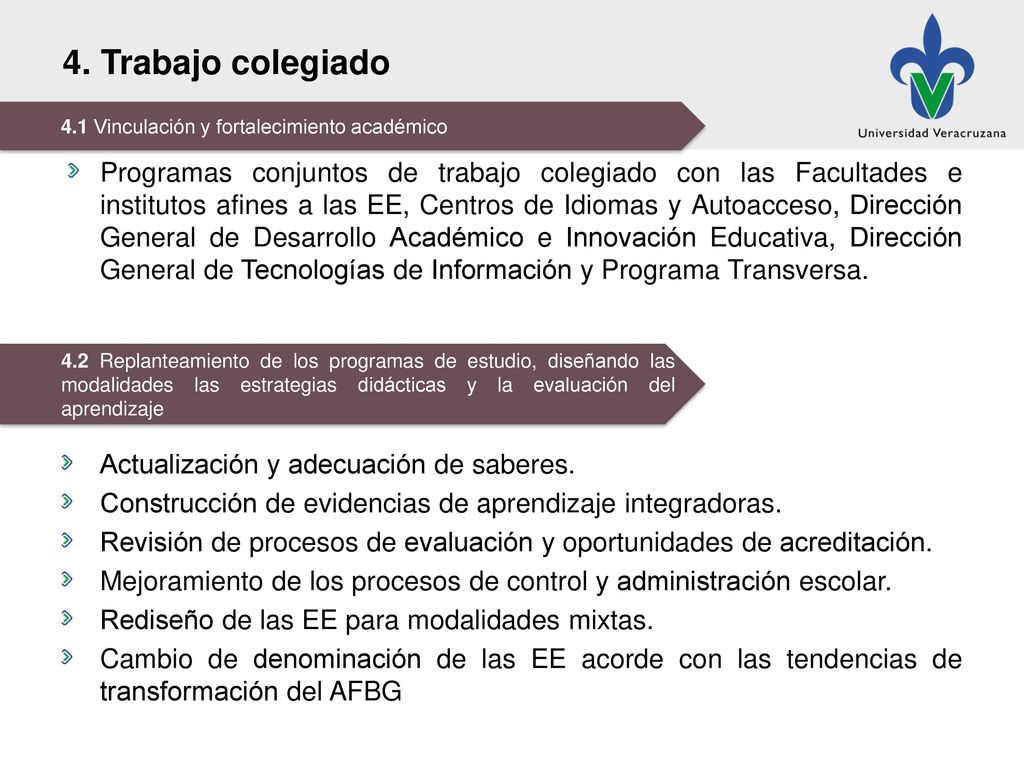 4. Trabajo colegiado

Universidad Veracruzana

4.1 Vinculación y fortalecimiento académico

Programas conjuntos de trabajo colegiado con las Facultades e institutos afines a las EE, Centros de Idiomas y Autoacceso, Dirección General de Desarrollo Académico e Innovación Educativa, Dirección General de Tecnologías de Información y Programa Transversa.

4.2 Replanteamiento de los programas de estudio, diseñando las modalidades las estrategias didácticas y la evaluación del aprendizaje

Actualización y adecuación de saberes.

Construcción de evidencias de aprendizaje integradoras.

Revisión de procesos de evaluación y oportunidades de acreditación.

Mejoramiento de los procesos de control y administración escolar.

Rediseño de las EE para modalidades mixtas.

Cambio de denominación de las EE acorde con las tendencias de transformación del AFBG